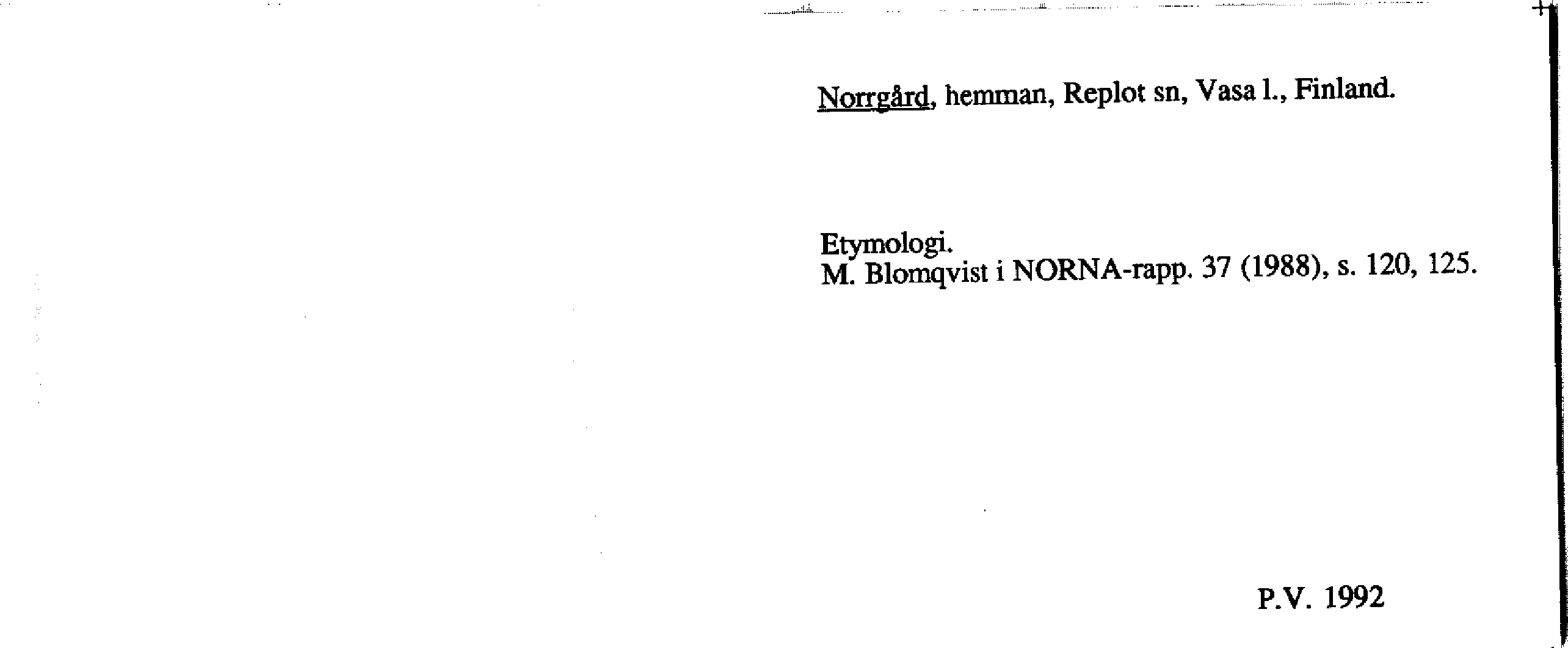 Norrgård, hemman, Replot sn, Vasa l., Finland.

Etymologi.
M. Blomqvist i NORNA-rapp. 37 (1988), s. 120, 125.

P.V. 1992